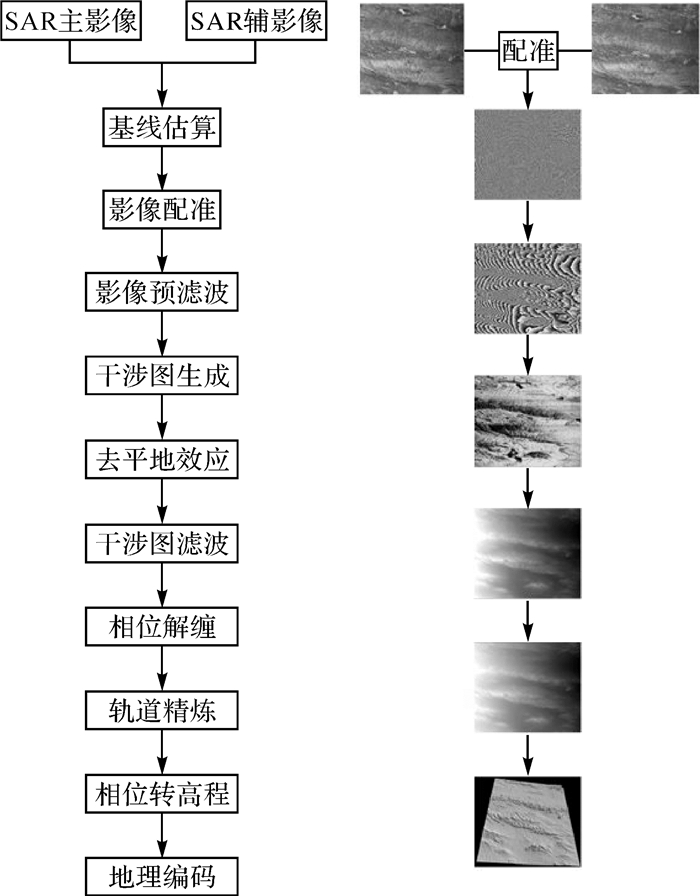 SAR主影像

SAR辅影像

基线估算

影像配准

影像预滤波

干涉图生成

去平地效应

干涉图滤波

相位解缠

轨道精炼

相位转高程

地理编码

配准